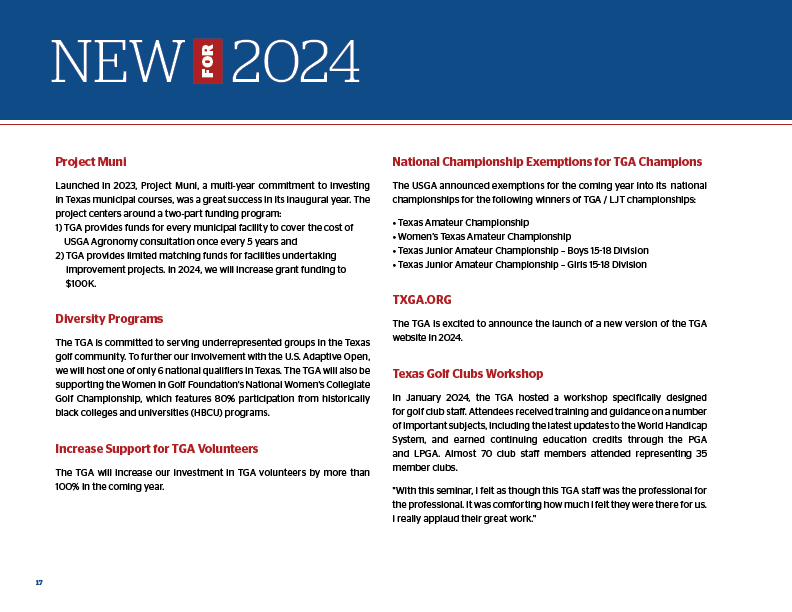 NEW FOR 2024

Project Muni

Launched in 2023, Project Muni, a multi-year commitment to investing in Texas municipal courses, was a great success in its inaugural year. The project centers around a two-part funding program:
1) TGA provides funds for every municipal facility to cover the cost of USGA Agronomy consultation once every 5 years and
2) TGA provides limited matching funds for facilities undertaking improvement projects. In 2024, we will increase grant funding to $100K.

Diversity Programs

The TGA is committed to serving underrepresented groups in the Texas golf community. To further our involvement with the U.S. Adaptive Open, we will host one of only 6 national qualifiers in Texas. The TGA will also be supporting the Women in Golf Foundation's National Women's Collegiate Golf Championship, which features 80% participation from historically black colleges and universities (HBCU) programs.

Increase Support for TGA Volunteers

The TGA will increase our investment in TGA volunteers by more than 100% in the coming year.

National Championship Exemptions for TGA Champions

The USGA announced exemptions for the coming year into its national championships for the following winners of TGA / LJT championships:

• Texas Amateur Championship
• Women's Texas Amateur Championship
• Texas Junior Amateur Championship – Boys 15-18 Division
• Texas Junior Amateur Championship – Girls 15-18 Division

TXGA.ORG

The TGA is excited to announce the launch of a new version of the TGA website in 2024.

Texas Golf Clubs Workshop

In January 2024, the TGA hosted a workshop specifically designed for golf club staff. Attendees received training and guidance on a number of important subjects, including the latest updates to the World Handicap System, and earned continuing education credits through the PGA and LPGA. Almost 70 club staff members attended representing 35 member clubs.

"With this seminar, I felt as though this TGA staff was the professional for the professional. It was comforting how much I felt they were there for us. I really applaud their great work."

17